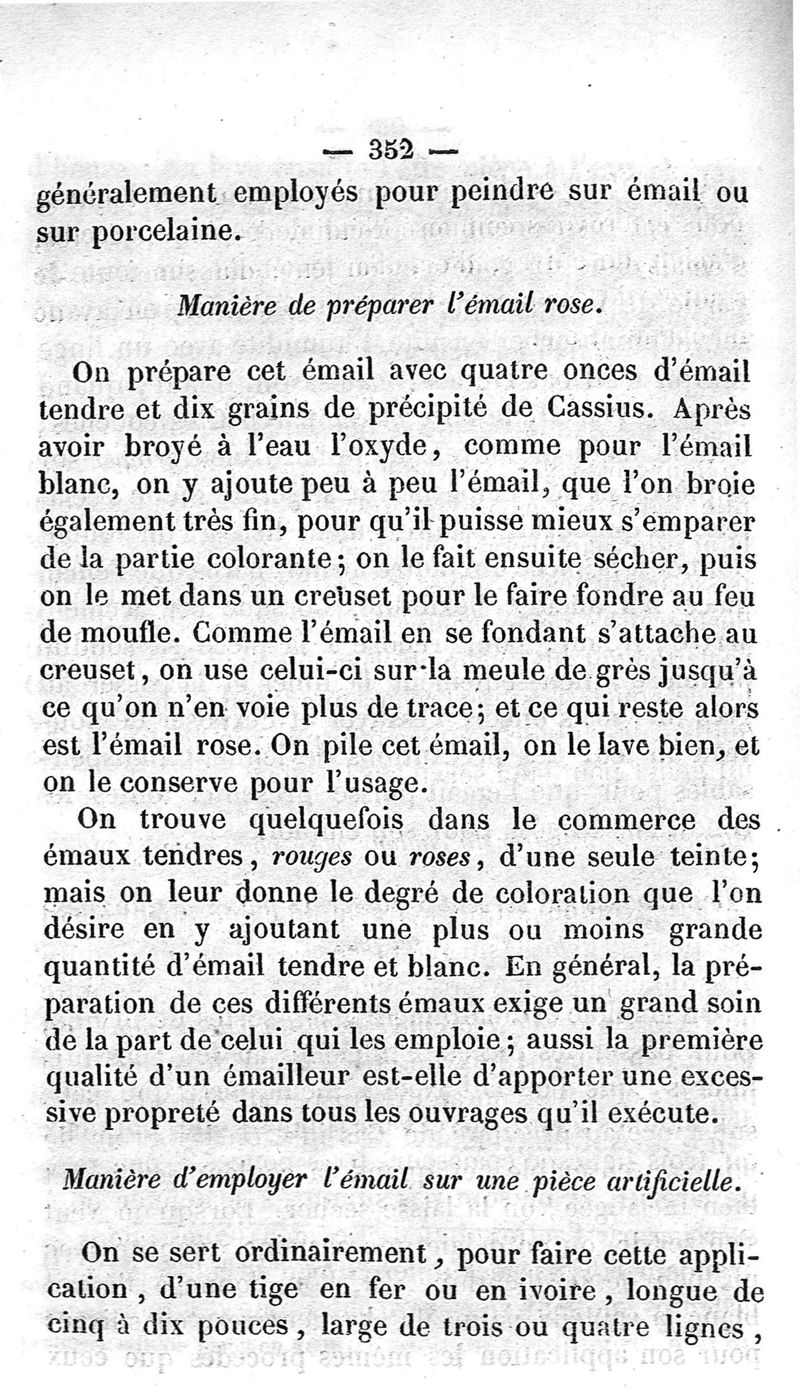 — 352 —
généralement employés pour peindre sur émail ou sur porcelaine.

Manière de préparer l'émail rose.

On prépare cet émail avec quatre onces d'émail tendre et dix grains de précipité de Cassius. Après avoir broyé à l'eau l'oxyde, comme pour l'émail blanc, on y ajoute peu à peu l'émail, que l'on broie également très fin, pour qu'il puisse mieux s'emparer de la partie colorante; on le fait ensuite sécher, puis on le met dans un creuset pour le faire fondre au feu de moufle. Comme l'émail en se fondant s'attache au creuset, on use celui-ci sur la meule de grès jusqu'à ce qu'on n'en voie plus de trace; et ce qui reste alors est l'émail rose. On pile cet émail, on le lave bien, et on le conserve pour l'usage.

On trouve quelquefois dans le commerce des émaux tendres, rouges ou roses, d'une seule teinte; mais on leur donne le degré de coloration que l'on désire en y ajoutant une plus ou moins grande quantité d'émail tendre et blanc. En général, la préparation de ces différents émaux exige un grand soin de la part de celui qui les emploie; aussi la première qualité d'un émailleur est-elle d'apporter une excessive propreté dans tous les ouvrages qu'il exécute.

Manière d'employer l'émail sur une pièce artificielle.

On se sert ordinairement, pour faire cette application, d'une tige en fer ou en ivoire, longue de cinq à dix pouces, large de trois ou quatre lignes,